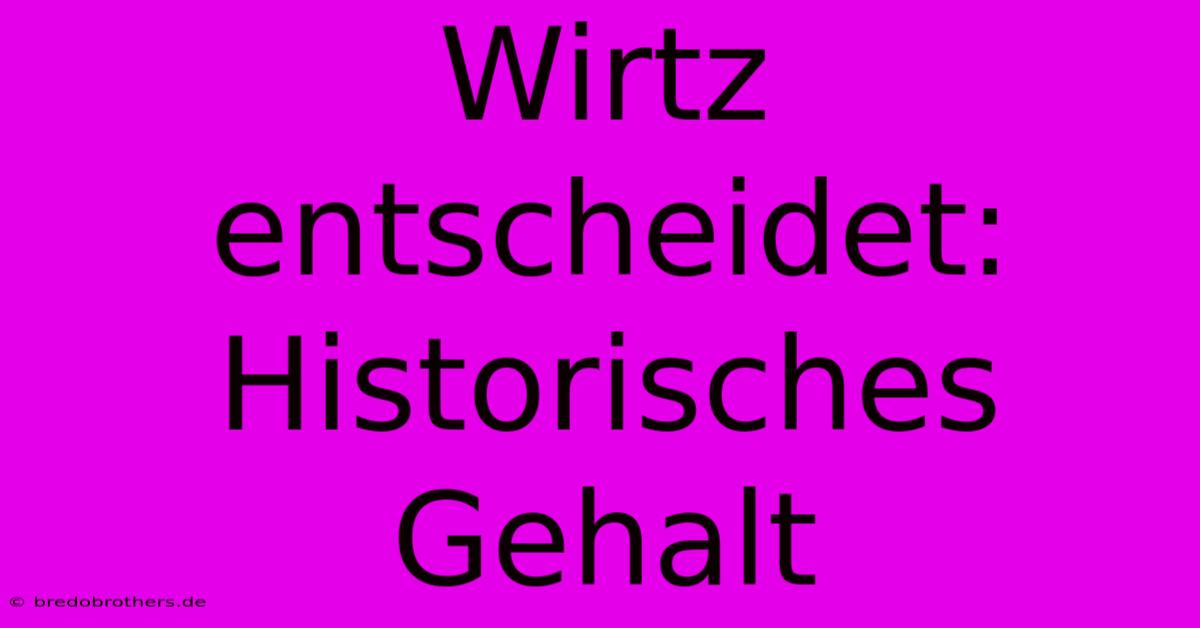 Wirtz entscheidet: Historisches Gehalt

© bredobrothers.de